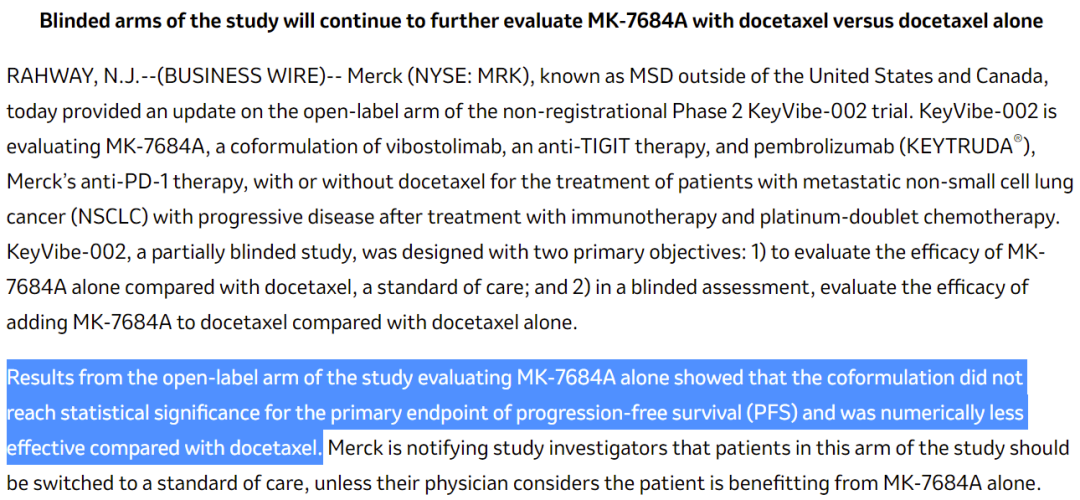 **Blinded arms of the study will continue to further evaluate MK-7684A with docetaxel versus docetaxel alone**

RAHWAY, N.J.--(BUSINESS WIRE)-- Merck (NYSE: MRK), known as MSD outside of the United States and Canada, today provided an update on the open-label arm of the non-registrational Phase 2 KeyVibe-002 trial. KeyVibe-002 is evaluating MK-7684A, a coformulation of vibostolimab, an anti-TIGIT therapy, and pembrolizumab (KEYTRUDA®), Merck's anti-PD-1 therapy, with or without docetaxel for the treatment of patients with metastatic non-small cell lung cancer (NSCLC) with progressive disease after treatment with immunotherapy and platinum-doublet chemotherapy. KeyVibe-002, a partially blinded study, was designed with two primary objectives: 1) to evaluate the efficacy of MK-7684A alone compared with docetaxel, a standard of care; and 2) in a blinded assessment, evaluate the efficacy of adding MK-7684A to docetaxel compared with docetaxel alone.

Results from the open-label arm of the study evaluating MK-7684A alone showed that the coformulation did not reach statistical significance for the primary endpoint of progression-free survival (PFS) and was numerically less effective compared with docetaxel. Merck is notifying study investigators that patients in this arm of the study should be switched to a standard of care, unless their physician considers the patient is benefitting from MK-7684A alone.